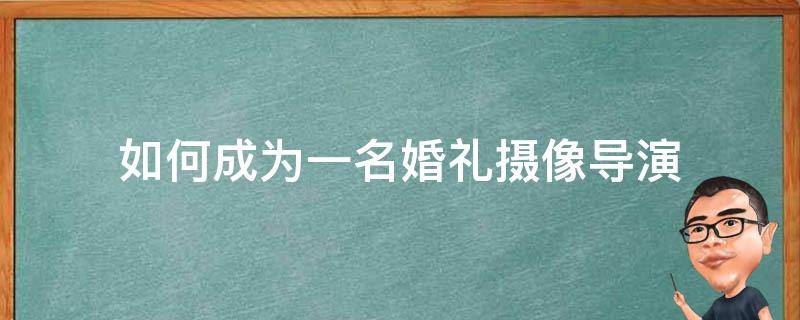 如何成为一名婚礼摄像导演